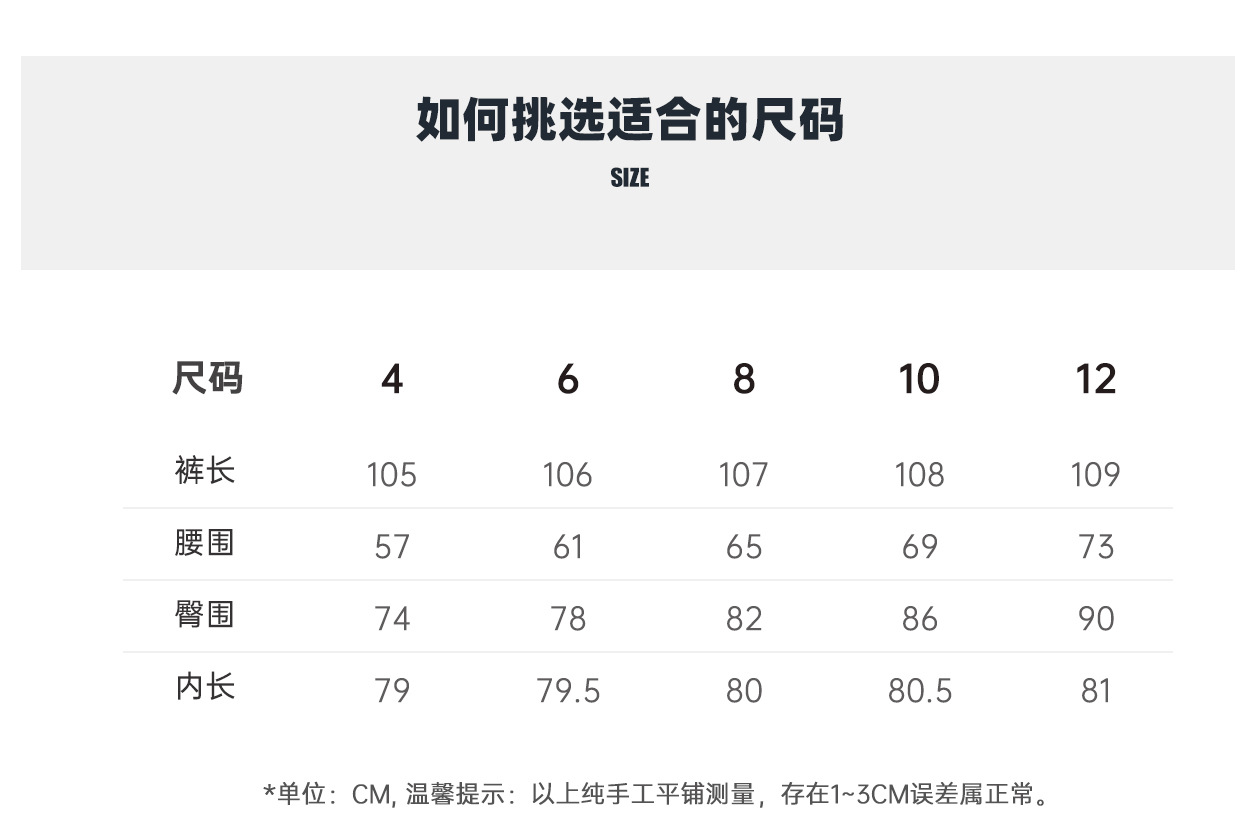 如何挑选适合的尺码

SIZE

| 尺码 | 4 | 6 | 8 | 10 | 12 |
|---|---|---|---|---|---|
| 裤长 | 105 | 106 | 107 | 108 | 109 |
| 腰围 | 57 | 61 | 65 | 69 | 73 |
| 臀围 | 74 | 78 | 82 | 86 | 90 |
| 内长 | 79 | 79.5 | 80 | 80.5 | 81 |

*单位：CM, 温馨提示：以上纯手工平铺测量，存在1~3CM误差属正常。